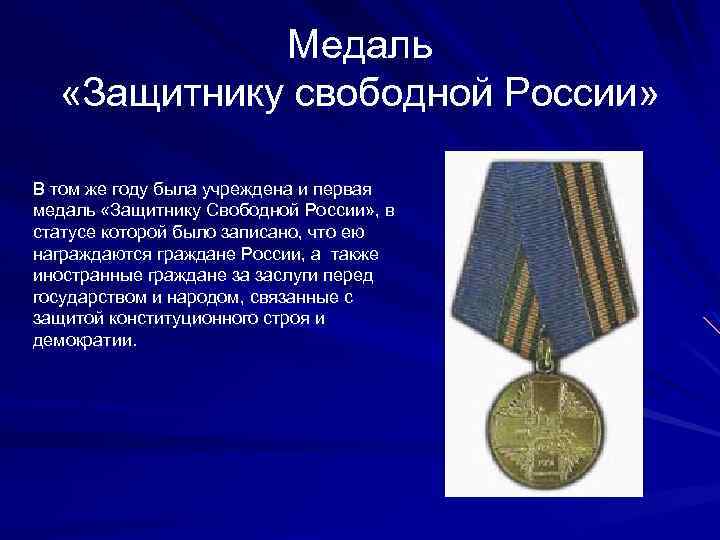 Медаль
«Защитнику свободной России»

В том же году была учреждена и первая медаль «Защитнику Свободной России», в статусе которой было записано, что ею награждаются граждане России, а также иностранные граждане за заслуги перед государством и народом, связанные с защитой конституционного строя и демократии.